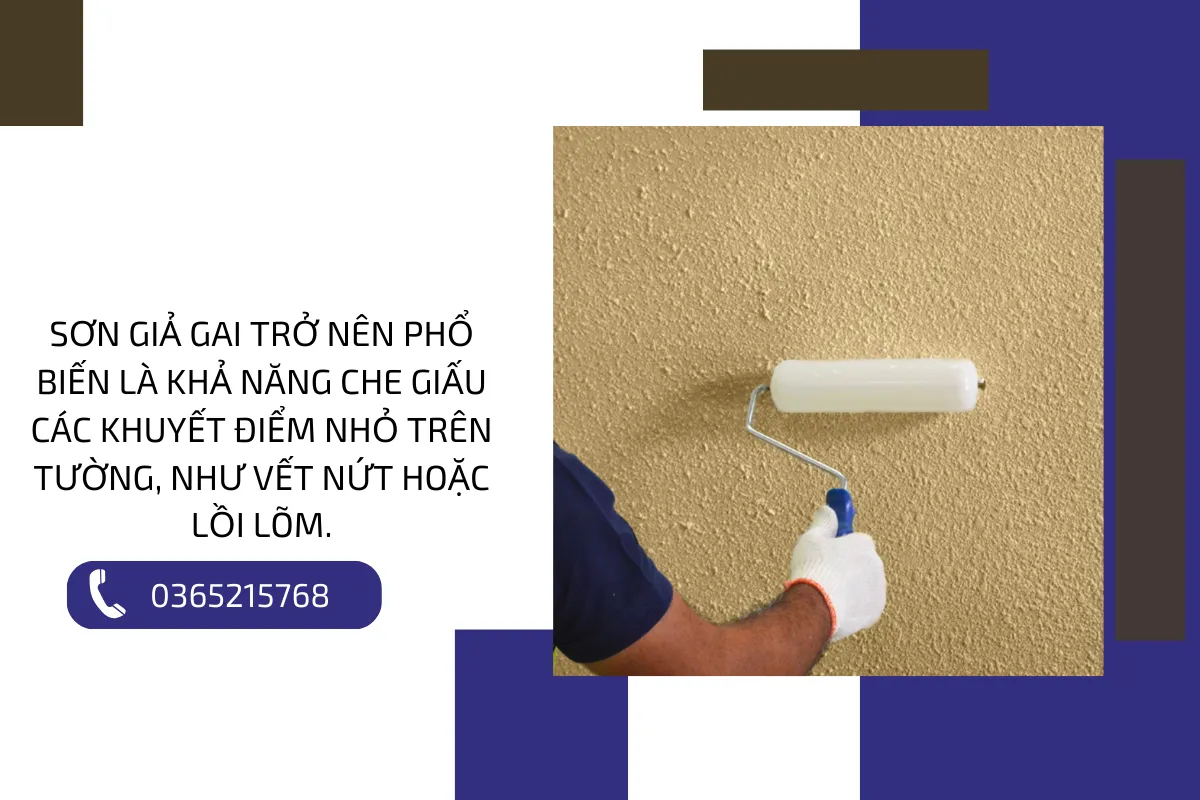 SƠN GIẢ GAI TRỞ NÊN PHỔ BIẾN LÀ KHẢ NĂNG CHE GIẤU CÁC KHUYẾT ĐIỂM NHỎ TRÊN TƯỜNG, NHƯ VẾT NỨT HOẶC LỒI LÕM.

0365215768